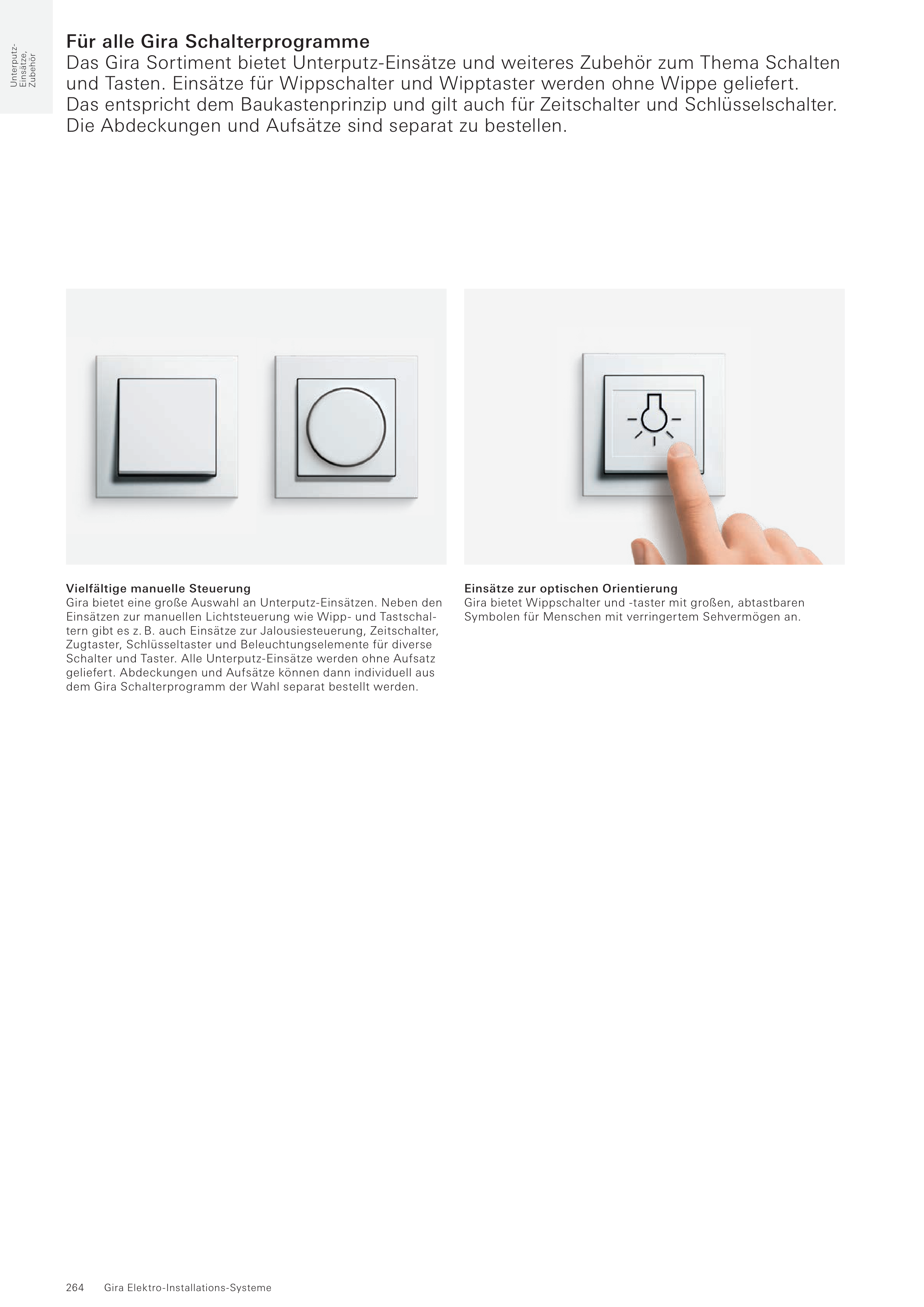 Unterputz-Einsätze, Zubehör

Für alle Gira Schalterprogramme
Das Gira Sortiment bietet Unterputz-Einsätze und weiteres Zubehör zum Thema Schalten und Tasten. Einsätze für Wippschalter und Wipptaster werden ohne Wippe geliefert. Das entspricht dem Baukastenprinzip und gilt auch für Zeitschalter und Schlüsselschalter. Die Abdeckungen und Aufsätze sind separat zu bestellen.

Vielfältige manuelle Steuerung
Gira bietet eine große Auswahl an Unterputz-Einsätzen. Neben den Einsätzen zur manuellen Lichtsteuerung wie Wipp- und Tastschaltern gibt es z. B. auch Einsätze zur Jalousiesteuerung, Zeitschalter, Zugtaster, Schlüsseltaster und Beleuchtungselemente für diverse Schalter und Taster. Alle Unterputz-Einsätze werden ohne Aufsatz geliefert. Abdeckungen und Aufsätze können dann individuell aus dem Gira Schalterprogramm der Wahl separat bestellt werden.

Einsätze zur optischen Orientierung
Gira bietet Wippschalter und -taster mit großen, abtastbaren Symbolen für Menschen mit verringertem Sehvermögen an.

264 Gira Elektro-Installations-Systeme